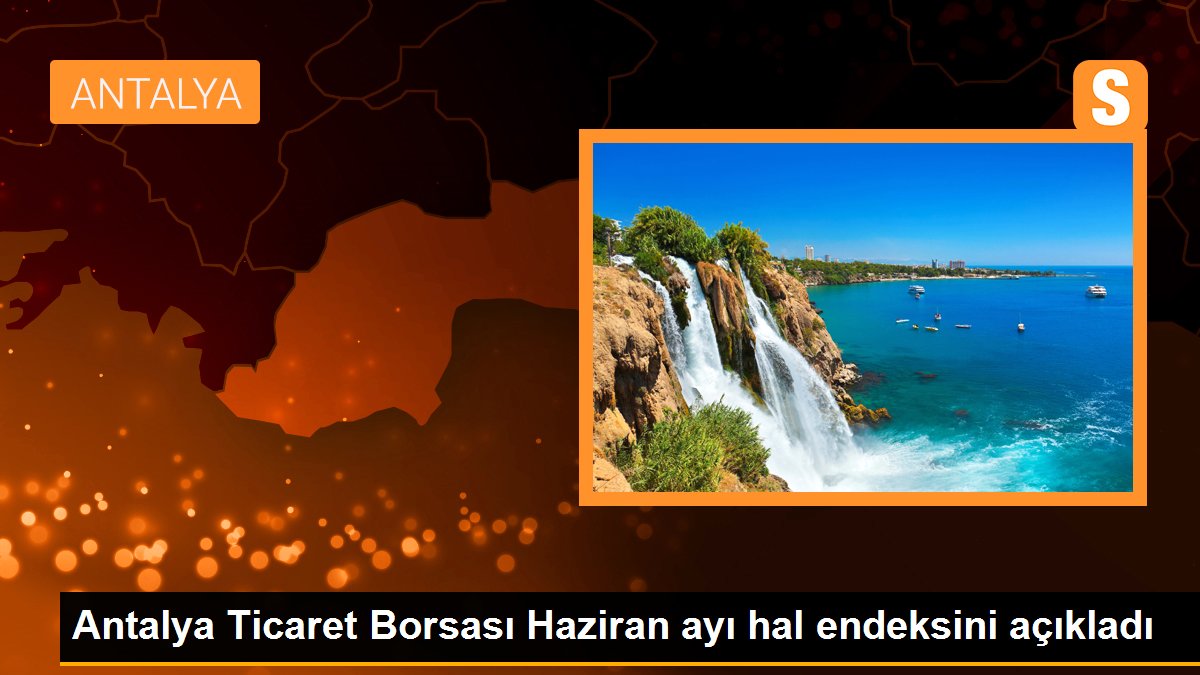 ANTALYA

S

Antalya Ticaret Borsası Haziran ayı hal endeksini açıkladı